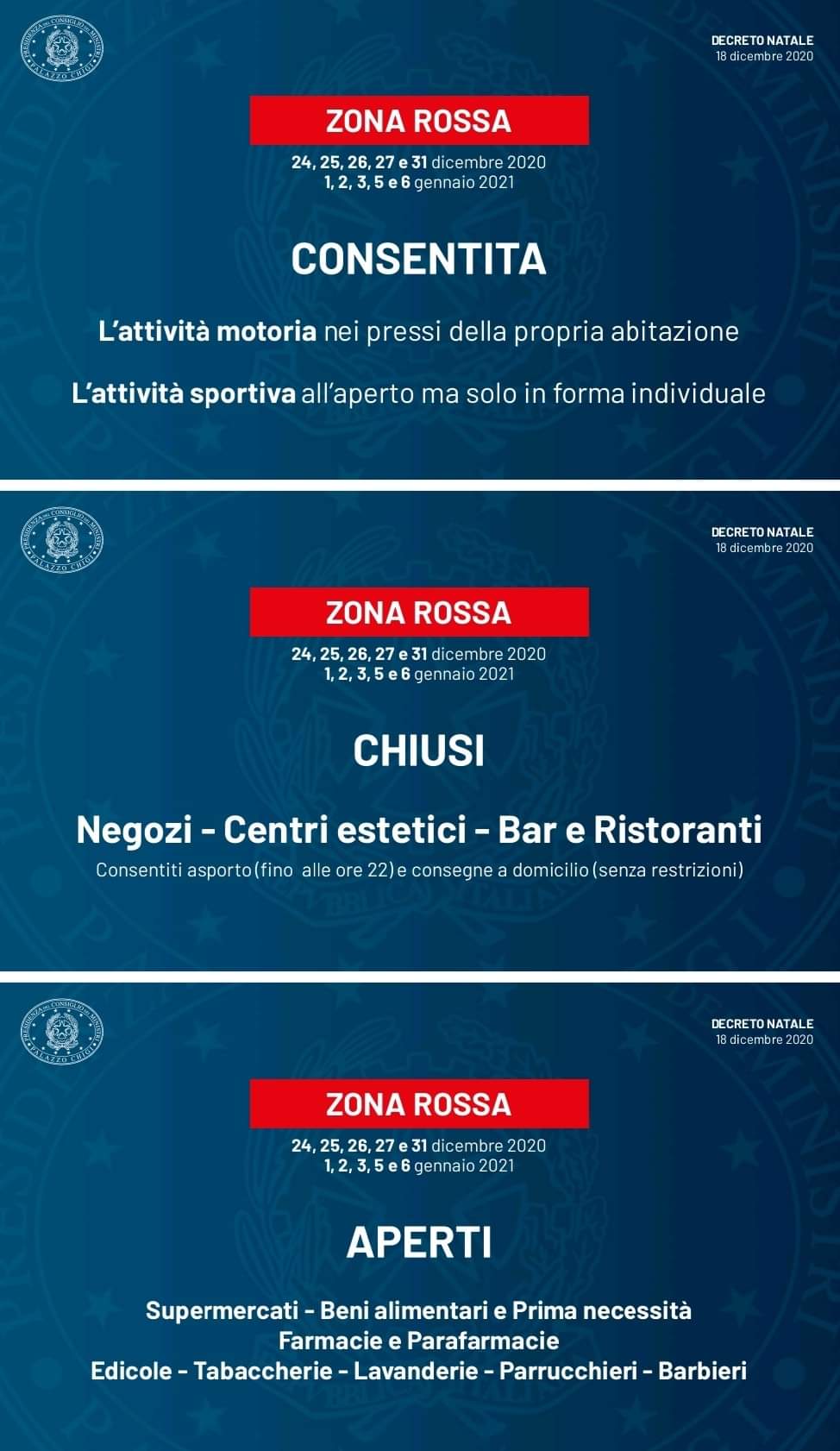 PRESIDENZA DEL CONSIGLIO DEI MINISTRI
PALAZZO CHIGI

DECRETO NATALE
18 dicembre 2020

ZONA ROSSA

24, 25, 26, 27 e 31 dicembre 2020
1, 2, 3, 5 e 6 gennaio 2021

CONSENTITA

L'attività motoria nei pressi della propria abitazione

L'attività sportiva all'aperto ma solo in forma individuale

PRESIDENZA DEL CONSIGLIO DEI MINISTRI
PALAZZO CHIGI

DECRETO NATALE
18 dicembre 2020

ZONA ROSSA

24, 25, 26, 27 e 31 dicembre 2020
1, 2, 3, 5 e 6 gennaio 2021

CHIUSI

Negozi - Centri estetici - Bar e Ristoranti

Consentiti asporto (fino alle ore 22) e consegne a domicilio (senza restrizioni)

PRESIDENZA DEL CONSIGLIO DEI MINISTRI
PALAZZO CHIGI

DECRETO NATALE
18 dicembre 2020

ZONA ROSSA

24, 25, 26, 27 e 31 dicembre 2020
1, 2, 3, 5 e 6 gennaio 2021

APERTI

Supermercati - Beni alimentari e Prima necessità
Farmacie e Parafarmacie
Edicole - Tabaccherie - Lavanderie - Parrucchieri - Barbieri